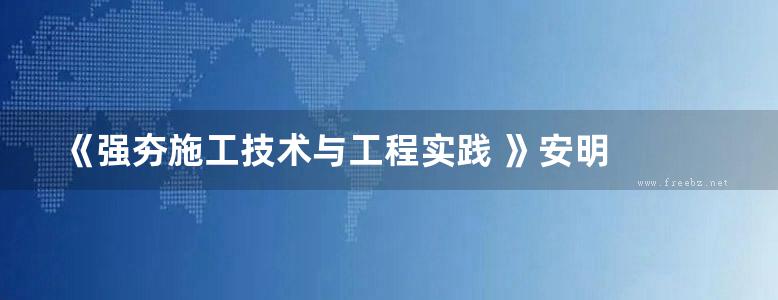 《强夯施工技术与工程实践 》安明

www.freebz.net